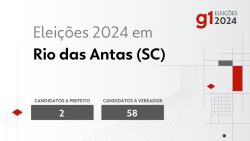 g1 ELEIÇÕES 2024

Eleições 2024 em
Rio das Antas (SC)

CANDIDATOS A PREFEITO
2

CANDIDATOS A VEREADOR
58